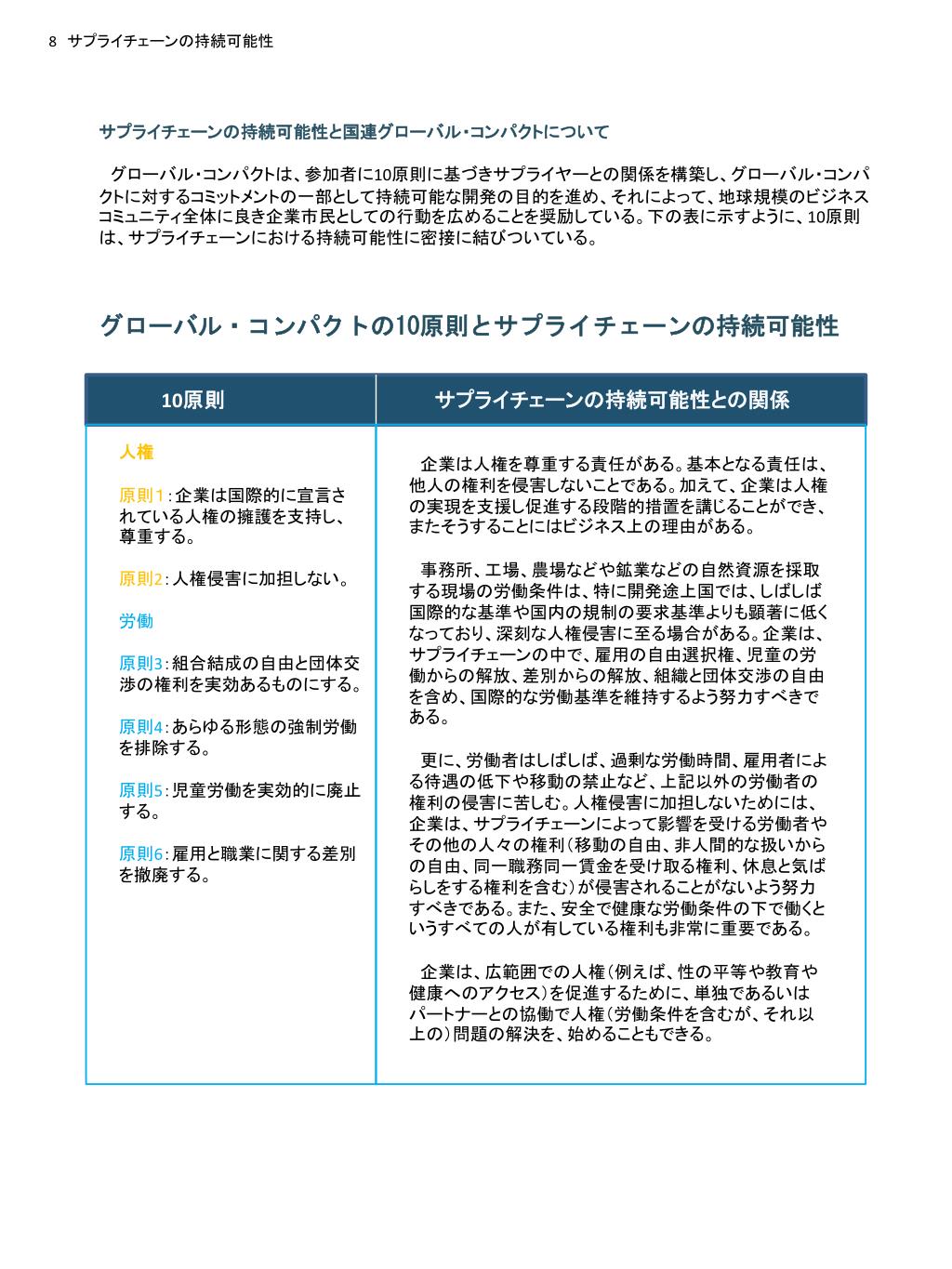 8 サプライチェーンの持続可能性

サプライチェーンの持続可能性と国連グローバル・コンパクトについて

グローバル・コンパクトは、参加者に10原則に基づきサプライヤーとの関係を構築し、グローバル・コンパクトに対するコミットメントの一部として持続可能な開発の目的を進め、それによって、地球規模のビジネスコミュニティ全体に良き企業市民としての行動を広めることを奨励している。下の表に示すように、10原則は、サプライチェーンにおける持続可能性に密接に結びついている。

グローバル・コンパクトの10原則とサプライチェーンの持続可能性

| 10原則 | サプライチェーンの持続可能性との関係 |
|---|---|
| 人権<br><br>原則1：企業は国際的に宣言されている人権の擁護を支持し、尊重する。<br><br>原則2：人権侵害に加担しない。<br><br>労働<br><br>原則3：組合結成の自由と団体交渉の権利を実効あるものにする。<br><br>原則4：あらゆる形態の強制労働を排除する。<br><br>原則5：児童労働を実効的に廃止する。<br><br>原則6：雇用と職業に関する差別を撤廃する。 | 企業は人権を尊重する責任がある。基本となる責任は、他人の権利を侵害しないことである。加えて、企業は人権の実現を支援し促進する段階的措置を講じることができ、またそうすることにはビジネス上の理由がある。<br><br>事務所、工場、農場などや鉱業などの自然資源を採取する現場の労働条件は、特に開発途上国では、しばしば国際的な基準や国内の規制の要求基準よりも顕著に低くなっており、深刻な人権侵害に至る場合がある。企業は、サプライチェーンの中で、雇用の自由選択権、児童の労働からの解放、差別からの解放、組織と団体交渉の自由を含め、国際的な労働基準を維持するよう努力すべきである。<br><br>更に、労働者はしばしば、過剰な労働時間、雇用者による待遇の低下や移動の禁止など、上記以外の労働者の権利の侵害に苦しむ。人権侵害に加担しないためには、企業は、サプライチェーンによって影響を受ける労働者やその他の人々の権利（移動の自由、非人間的な扱いからの自由、同一職務同一賃金を受け取る権利、休息と気ばらしをする権利を含む）が侵害されることがないよう努力すべきである。また、安全で健康な労働条件の下で働くというすべての人が有している権利も非常に重要である。<br><br>企業は、広範囲での人権（例えば、性の平等や教育や健康へのアクセス）を促進するために、単独であるいはパートナーとの協働で人権（労働条件を含むが、それ以上の）問題の解決を、始めることもできる。 |